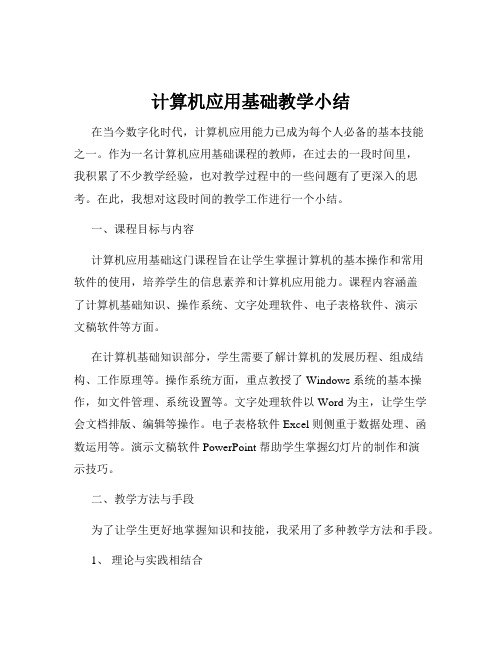 计算机应用基础教学小结

在当今数字化时代，计算机应用能力已成为每个人必备的基本技能之一。作为一名计算机应用基础课程的教师，在过去的一段时间里，我积累了不少教学经验，也对教学过程中的一些问题有了更深入的思考。在此，我想对这段时间的教学工作进行一个小结。

一、课程目标与内容

计算机应用基础这门课程旨在让学生掌握计算机的基本操作和常用软件的使用，培养学生的信息素养和计算机应用能力。课程内容涵盖了计算机基础知识、操作系统、文字处理软件、电子表格软件、演示文稿软件等方面。

在计算机基础知识部分，学生需要了解计算机的发展历程、组成结构、工作原理等。操作系统方面，重点教授了 Windows 系统的基本操作，如文件管理、系统设置等。文字处理软件以 Word 为主，让学生学会文档排版、编辑等操作。电子表格软件 Excel 则侧重于数据处理、函数运用等。演示文稿软件 PowerPoint 帮助学生掌握幻灯片的制作和演示技巧。

二、教学方法与手段

为了让学生更好地掌握知识和技能，我采用了多种教学方法和手段。

1、 理论与实践相结合